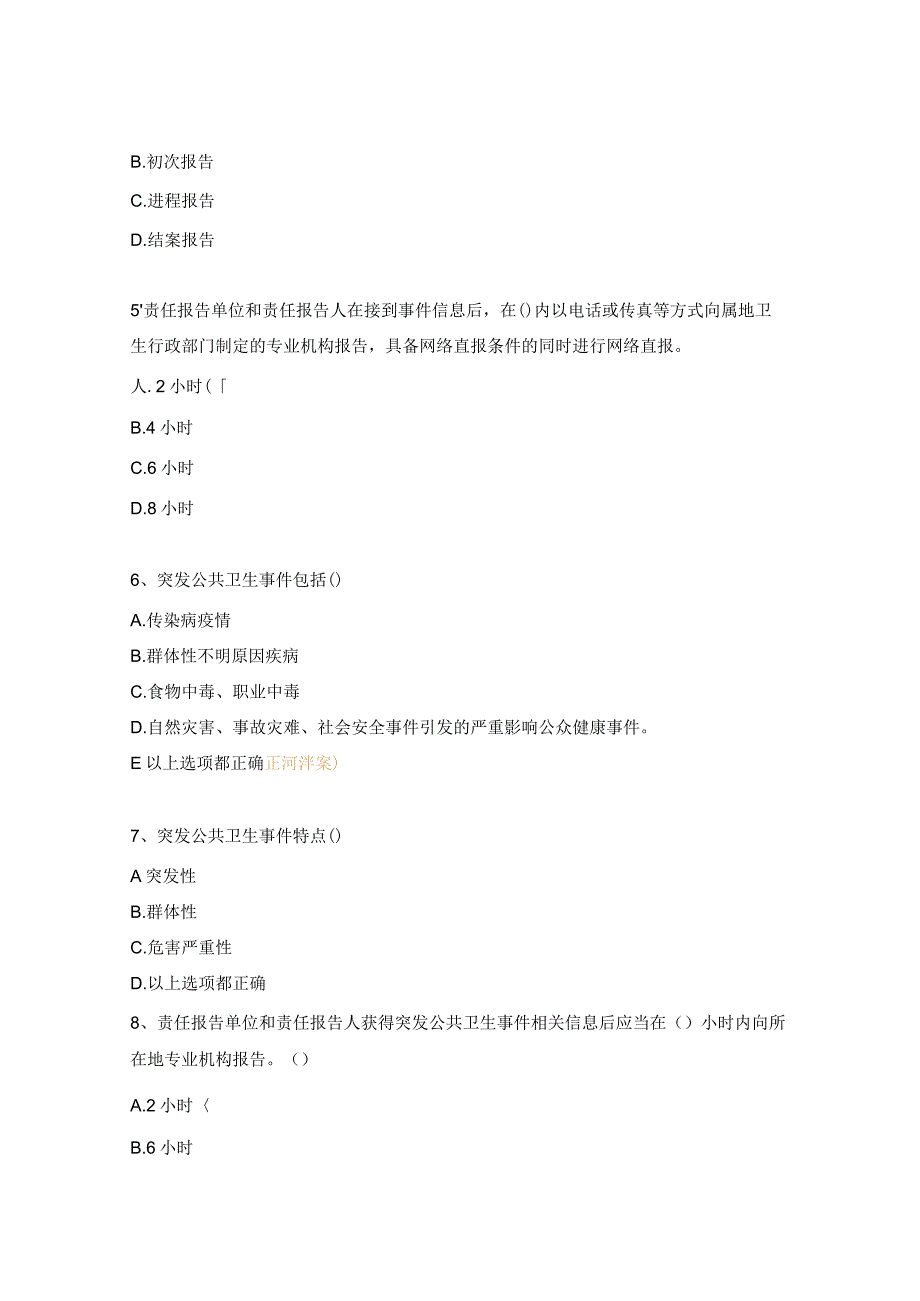 B.初次报告

C.进程报告

D.结案报告

5'责任报告单位和责任报告人在接到事件信息后，在()内以电话或传真等方式向属地卫生行政部门制定的专业机构报告，具备网络直报条件的同时进行网络直报。

人. 2 小时(「

B.4 小时

C.6 小时

D.8 小时

6、突发公共卫生事件包括()

A.传染病疫情

B.群体性不明原因疾病

C.食物中毒、职业中毒

D.自然灾害、事故灾难、社会安全事件引发的严重影响公众健康事件。

E 以上选项都正确正河泮案)

7、突发公共卫生事件特点()

A 突发性

B.群体性

C.危害严重性

D.以上选项都正确

8、责任报告单位和责任报告人获得突发公共卫生事件相关信息后应当在（）小时内向所在地专业机构报告。（）

A.2 小时〈

B.6 小时